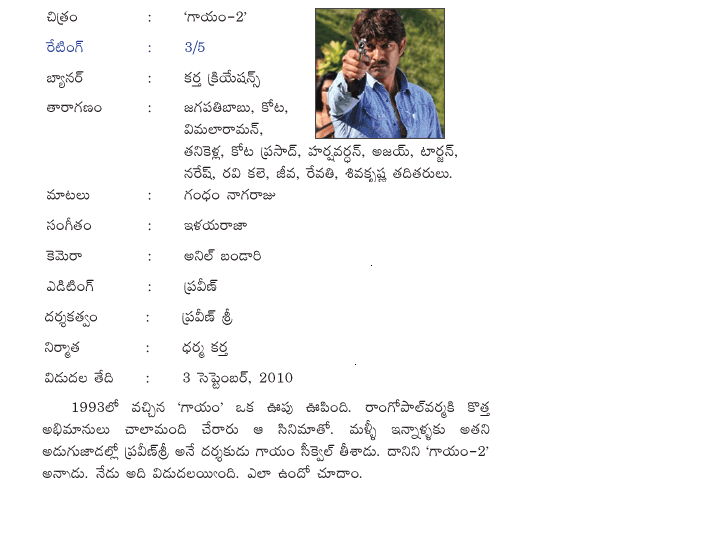 చిత్రం : 'గాయం-2'

రేటింగ్ : 3/5

బ్యానర్ : కర్త క్రియేషన్స్

తారాగణం : జగపతిబాబు, కోట, విమలారామన్, తనికెళ్ల, కోట ప్రసాద్, హర్షవర్ధన్, అజయ్, టార్జన్, నరేష్, రవి కలె, జీవ, రేవతి, శివకృష్ణ తదితరులు.

మాటలు : గంధం నాగరాజు

సంగీతం : ఇళయరాజా

కెమెరా : అనిల్ బండారి

ఎడిటింగ్ : ప్రవీణ్

దర్శకత్వం : ప్రవీణ్ శ్రీ

నిర్మాత : ధర్మ కర్త

విడుదల తేది : 3 సెప్టెంబర్, 2010

1993లో వచ్చిన 'గాయం' ఒక ఊపు ఊపింది. రాంగోపాల్‌వర్మకి కొత్త అభిమానులు చాలామంది చేరారు ఆ సినిమాతో. మళ్ళీ ఇన్నాళ్ళకు అతని అడుగుజాడల్లో ప్రవీణ్‌శ్రీ అనే దర్శకుడు గాయం సీక్వెల్ తీశాడు. దానిని 'గాయం-2' అనాడు. నేడు అది విడుదలయింది. ఎలా ఉందో చూదాం.